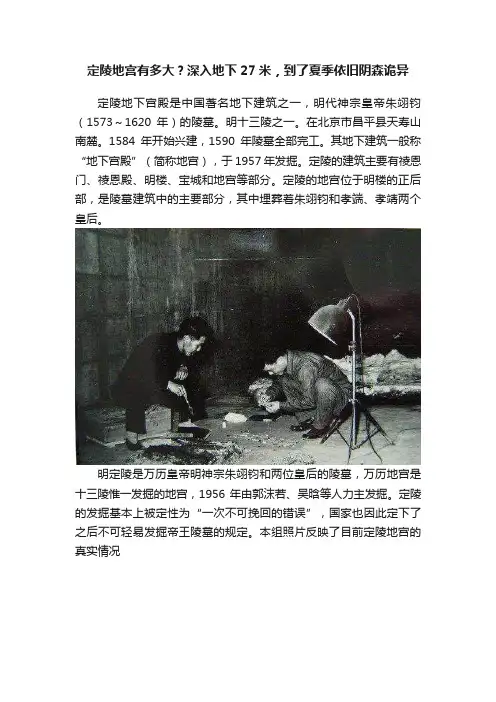 定陵地宫有多大？深入地下27米，到了夏季依旧阴森诡异

定陵地下宫殿是中国著名地下建筑之一，明代神宗皇帝朱翊钧（1573～1620年）的陵墓。明十三陵之一。在北京市昌平县天寿山南麓。1584年开始兴建，1590年陵墓全部完工。其地下建筑一般称“地下宫殿”（简称地宫），于1957年发掘。定陵的建筑主要有祾恩门、祾恩殿、明楼、宝城和地宫等部分。定陵的地宫位于明楼的正后部，是陵墓建筑中的主要部分，其中埋葬着朱翊钧和孝端、孝靖两个皇后。

明定陵是万历皇帝明神宗朱翊钧和两位皇后的陵墓，万历地宫是十三陵惟一发掘的地宫，1956年由郭沫若、吴晗等人力主发掘。定陵的发掘基本上被定性为“一次不可挽回的错误”，国家也因此定下了之后不可轻易发掘帝王陵墓的规定。本组照片反映了目前定陵地宫的真实情况